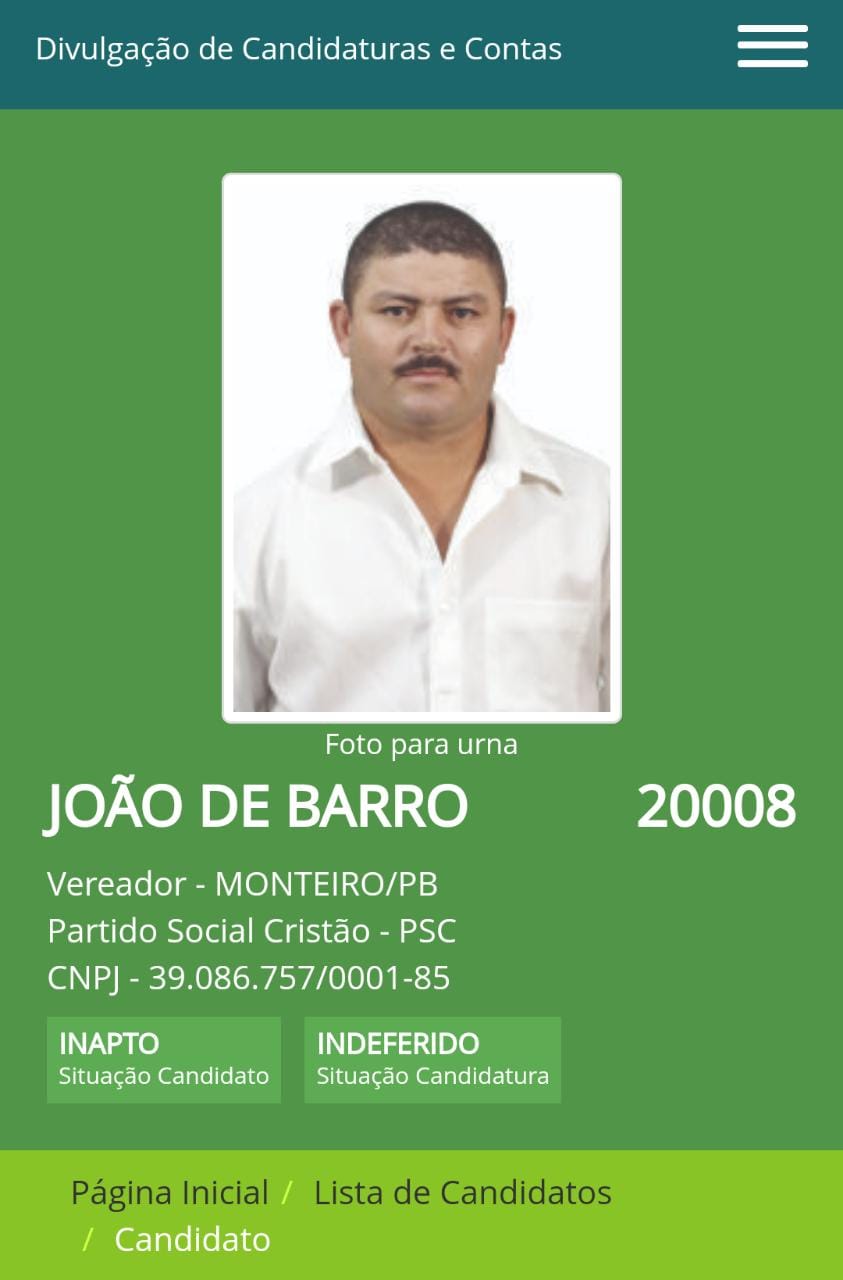 Divulgação de Candidaturas e Contas

Foto para urna

JOÃO DE BARRO 20008

Vereador - MONTEIRO/PB
Partido Social Cristão - PSC
CNPJ - 39.086.757/0001-85

INAPTO
Situação Candidato

INDEFERIDO
Situação Candidatura

Página Inicial / Lista de Candidatos / Candidato